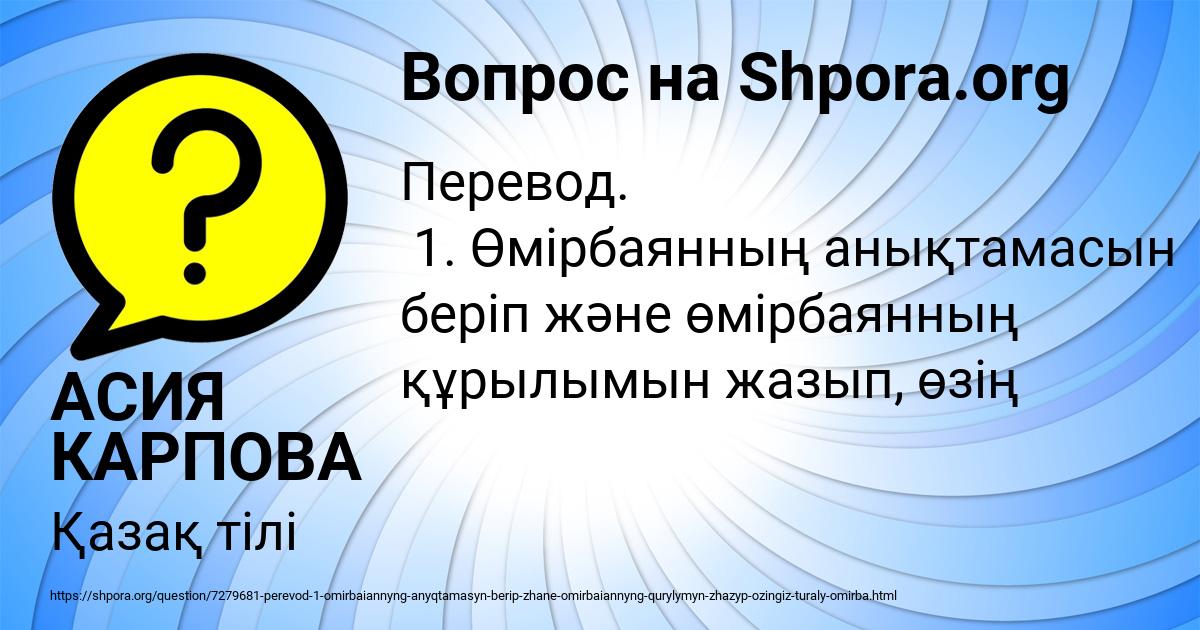 Вопрос на Shpora.org

Перевод.
1. Өмірбаянның анықтамасын беріп және өмірбаянның құрылымын жазып, өзің

АСИЯ КАРПОВА

Қазақ тілі

https://shpora.org/question/7279681-perevod-1-omirbaiannyng-anyqtamasyn-berip-zhane-omirbaiannyng-qurylymyn-zhazyp-ozingiz-turaly-omirba.html